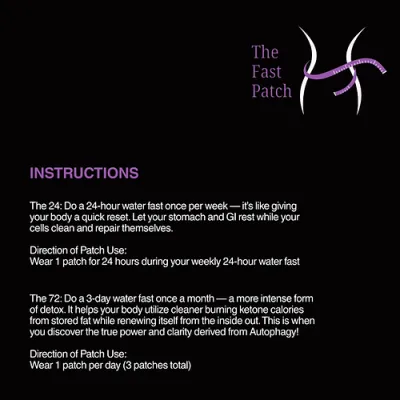 The
Fast
Patch

INSTRUCTIONS

The 24: Do a 24-hour water fast once per week — it's like giving your body a quick reset. Let your stomach and GI rest while your cells clean and repair themselves.

Direction of Patch Use:
Wear 1 patch for 24 hours during your weekly 24-hour water fast

The 72: Do a 3-day water fast once a month — a more intense form of detox. It helps your body utilize cleaner burning ketone calories from stored fat while renewing itself from the inside out. This is when you discover the true power and clarity derived from Autophagy!

Direction of Patch Use:
Wear 1 patch per day (3 patches total)